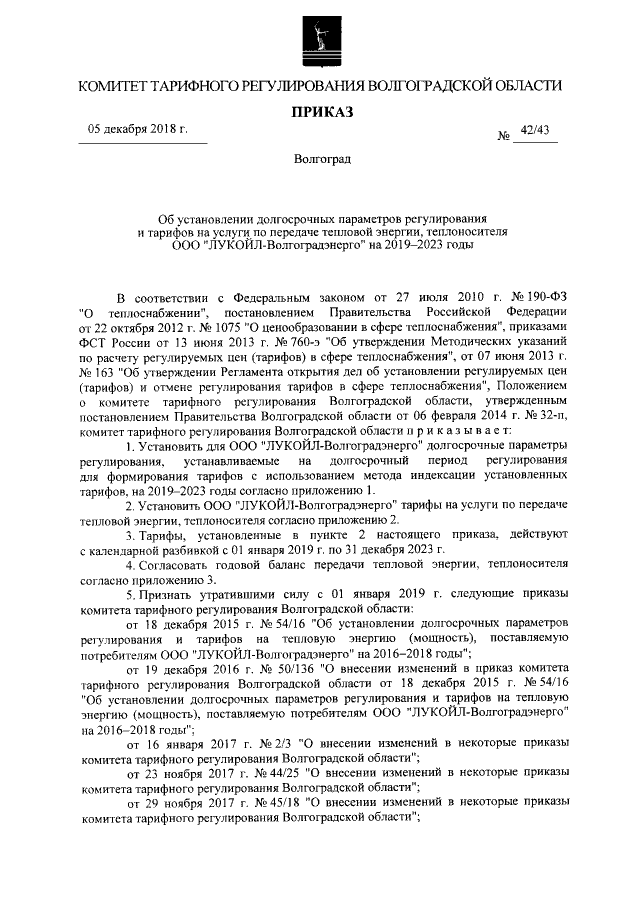 КОМИТЕТ ТАРИФНОГО РЕГУЛИРОВАНИЯ ВОЛГОГРАДСКОЙ ОБЛАСТИ

ПРИКАЗ

05 декабря 2018 г.

№ 42/43

Волгоград

Об установлении долгосрочных параметров регулирования и тарифов на услуги по передаче тепловой энергии, теплоносителя ООО "ЛУКОЙЛ-Волгоградэнерго" на 2019–2023 годы

В соответствии с Федеральным законом от 27 июля 2010 г. № 190-ФЗ "О теплоснабжении", постановлением Правительства Российской Федерации от 22 октября 2012 г. № 1075 "О ценообразовании в сфере теплоснабжения", приказами ФСТ России от 13 июня 2013 г. № 760-э "Об утверждении Методических указаний по расчету регулируемых цен (тарифов) в сфере теплоснабжения", от 07 июня 2013 г. № 163 "Об утверждении Регламента открытия дел об установлении регулируемых цен (тарифов) и отмене регулирования тарифов в сфере теплоснабжения", Положением о комитете тарифного регулирования Волгоградской области, утвержденным постановлением Правительства Волгоградской области от 06 февраля 2014 г. № 32-п, комитет тарифного регулирования Волгоградской области п р и к а з ы в а е т:

1. Установить для ООО "ЛУКОЙЛ-Волгоградэнерго" долгосрочные параметры регулирования, устанавливаемые на долгосрочный период регулирования для формирования тарифов с использованием метода индексации установленных тарифов, на 2019–2023 годы согласно приложению 1.

2. Установить ООО "ЛУКОЙЛ-Волгоградэнерго" тарифы на услуги по передаче тепловой энергии, теплоносителя согласно приложению 2.

3. Тарифы, установленные в пункте 2 настоящего приказа, действуют с календарной разбивкой с 01 января 2019 г. по 31 декабря 2023 г.

4. Согласовать годовой баланс передачи тепловой энергии, теплоносителя согласно приложению 3.

5. Признать утратившими силу с 01 января 2019 г. следующие приказы комитета тарифного регулирования Волгоградской области:

от 18 декабря 2015 г. № 54/16 "Об установлении долгосрочных параметров регулирования и тарифов на тепловую энергию (мощность), поставляемую потребителям ООО "ЛУКОЙЛ-Волгоградэнерго" на 2016–2018 годы";

от 19 декабря 2016 г. № 50/136 "О внесении изменений в приказ комитета тарифного регулирования Волгоградской области от 18 декабря 2015 г. № 54/16 "Об установлении долгосрочных параметров регулирования и тарифов на тепловую энергию (мощность), поставляемую потребителям ООО "ЛУКОЙЛ-Волгоградэнерго" на 2016–2018 годы";

от 16 января 2017 г. № 2/3 "О внесении изменений в некоторые приказы комитета тарифного регулирования Волгоградской области";

от 23 ноября 2017 г. № 44/25 "О внесении изменений в некоторые приказы комитета тарифного регулирования Волгоградской области";

от 29 ноября 2017 г. № 45/18 "О внесении изменений в некоторые приказы комитета тарифного регулирования Волгоградской области";